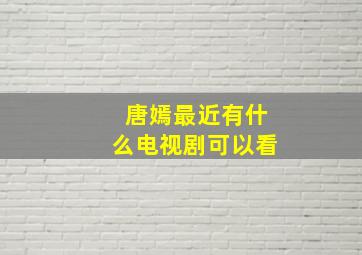 唐嫣最近有什么电视剧可以看